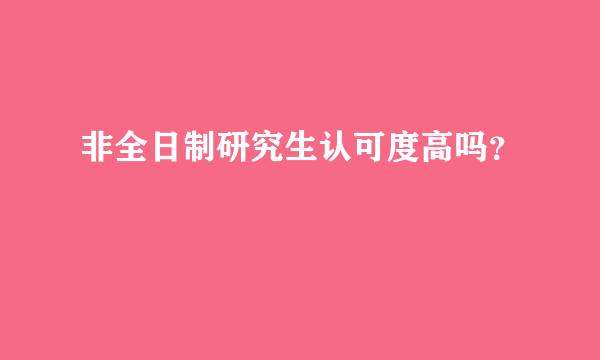 非全日制研究生认可度高吗?